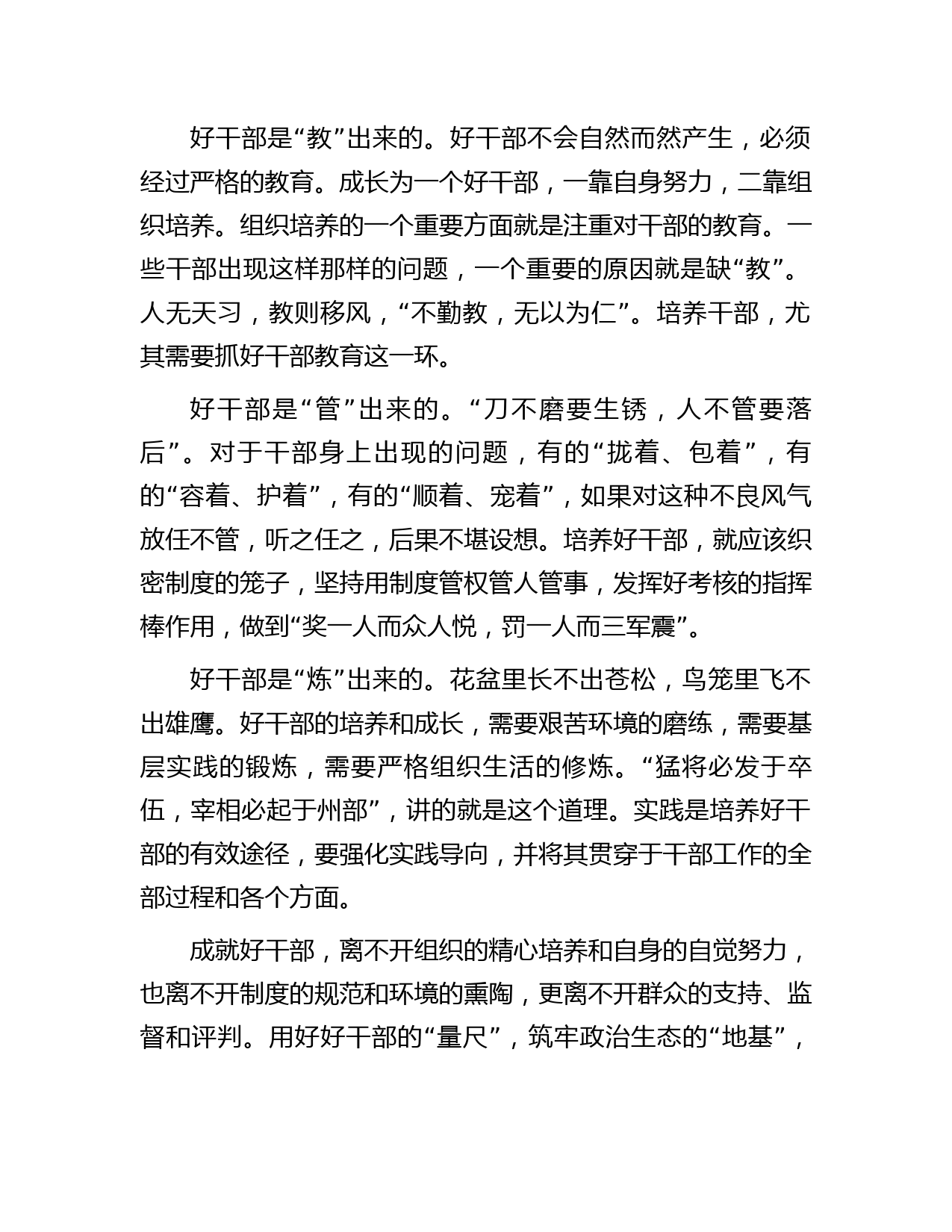 好干部是“教”出来的。好干部不会自然而然产生，必须经过严格的教育。成长为一个好干部，一靠自身努力，二靠组织培养。组织培养的一个重要方面就是注重对干部的教育。一些干部出现这样那样的问题，一个重要的原因就是缺“教”。人无天习，教则移风，“不勤教，无以为仁”。培养干部，尤其需要抓好干部教育这一环。

好干部是“管”出来的。“刀不磨要生锈，人不管要落后”。对于干部身上出现的问题，有的“拢着、包着”，有的“容着、护着”，有的“顺着、宠着”，如果对这种不良风气放任不管，听之任之，后果不堪设想。培养好干部，就应该织密制度的笼子，坚持用制度管权管人管事，发挥好考核的指挥棒作用，做到“奖一人而众人悦，罚一人而三军震”。

好干部是“炼”出来的。花盆里长不出苍松，鸟笼里飞不出雄鹰。好干部的培养和成长，需要艰苦环境的磨练，需要基层实践的锻炼，需要严格组织生活的修炼。“猛将必发于卒伍，宰相必起于州部”，讲的就是这个道理。实践是培养好干部的有效途径，要强化实践导向，并将其贯穿于干部工作的全部过程和各个方面。

成就好干部，离不开组织的精心培养和自身的自觉努力，也离不开制度的规范和环境的熏陶，更离不开群众的支持、监督和评判。用好好干部的“量尺”，筑牢政治生态的“地基”，